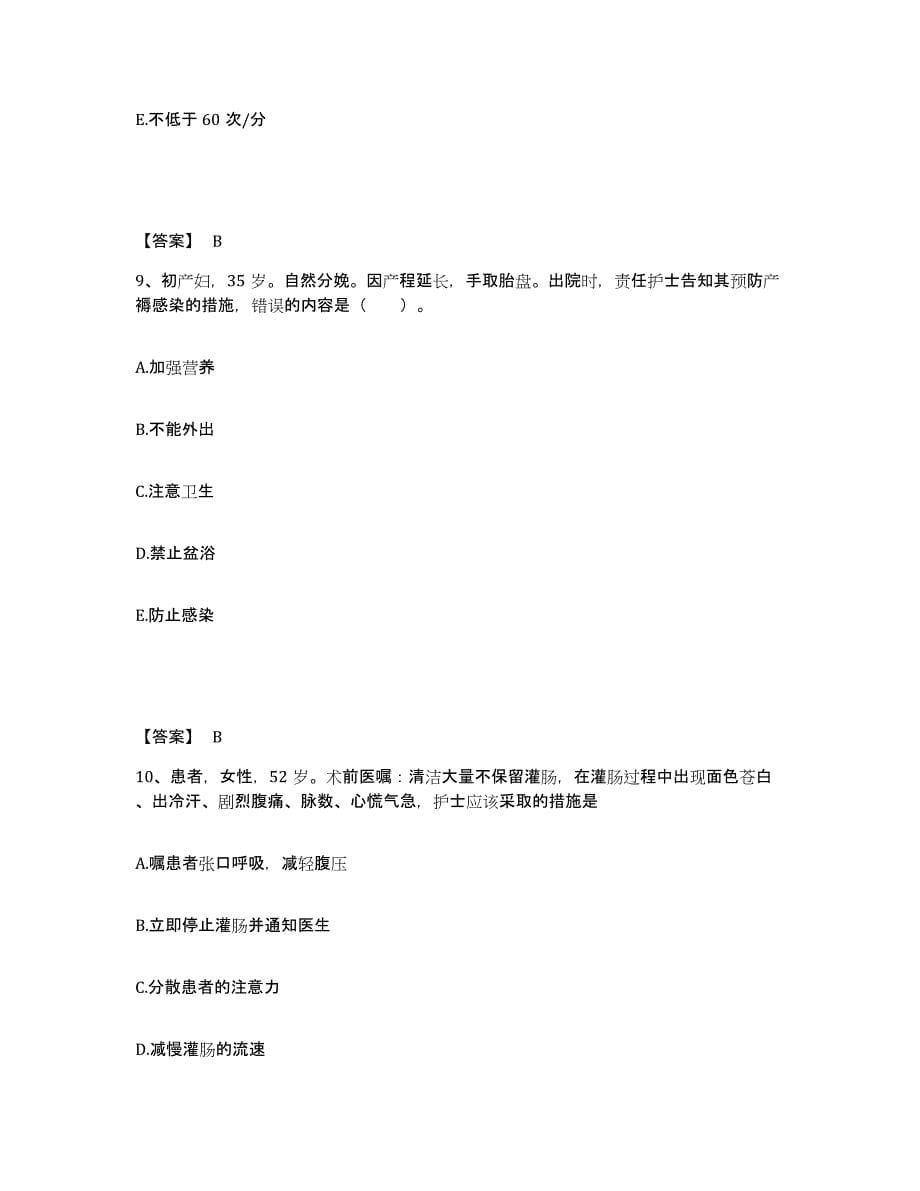 E.不低于 60 次/分

【答案】 B

9、初产妇，35 岁。自然分娩。因产程延长，手取胎盘。出院时，责任护士告知其预防产褥感染的措施，错误的内容是（　　）。

A.加强营养

B.不能外出

C.注意卫生

D.禁止盆浴

E.防止感染

【答案】 B

10、患者，女性，52 岁。术前医嘱：清洁大量不保留灌肠，在灌肠过程中出现面色苍白、出冷汗、剧烈腹痛、脉数、心慌气急，护士应该采取的措施是

A.嘱患者张口呼吸，减轻腹压

B.立即停止灌肠并通知医生

C.分散患者的注意力

D.减慢灌肠的流速